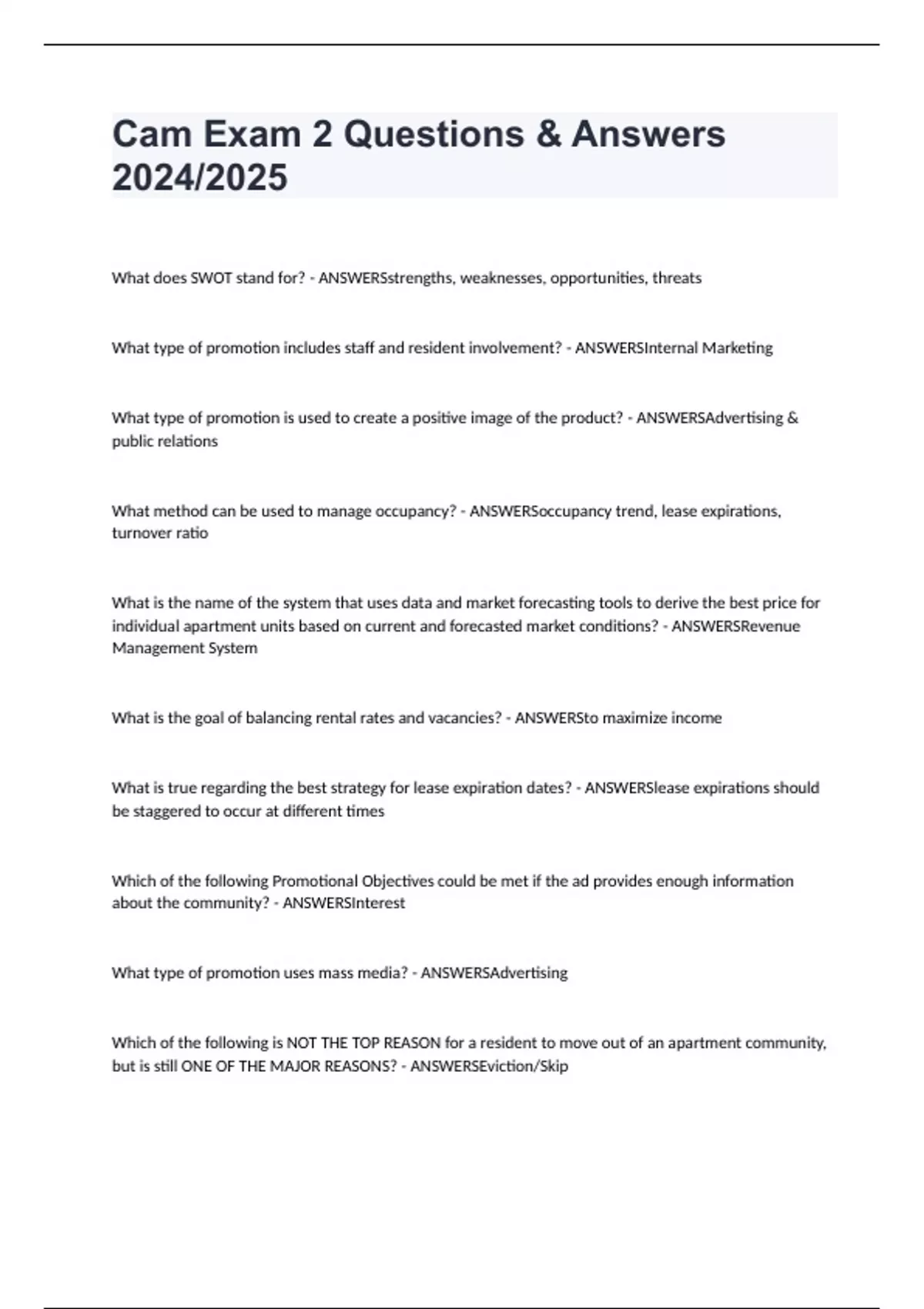 Cam Exam 2 Questions & Answers 2024/2025

What does SWOT stand for? - ANSWERSstrengths, weaknesses, opportunities, threats

What type of promotion includes staff and resident involvement? - ANSWERSInternal Marketing

What type of promotion is used to create a positive image of the product? - ANSWERSAdvertising & public relations

What method can be used to manage occupancy? - ANSWERSoccupancy trend, lease expirations, turnover ratio

What is the name of the system that uses data and market forecasting tools to derive the best price for individual apartment units based on current and forecasted market conditions? - ANSWERSRevenue Management System

What is the goal of balancing rental rates and vacancies? - ANSWERSto maximize income

What is true regarding the best strategy for lease expiration dates? - ANSWERSlease expirations should be staggered to occur at different times

Which of the following Promotional Objectives could be met if the ad provides enough information about the community? - ANSWERSInterest

What type of promotion uses mass media? - ANSWERSAdvertising

Which of the following is NOT THE TOP REASON for a resident to move out of an apartment community, but is still ONE OF THE MAJOR REASONS? - ANSWERSEviction/Skip